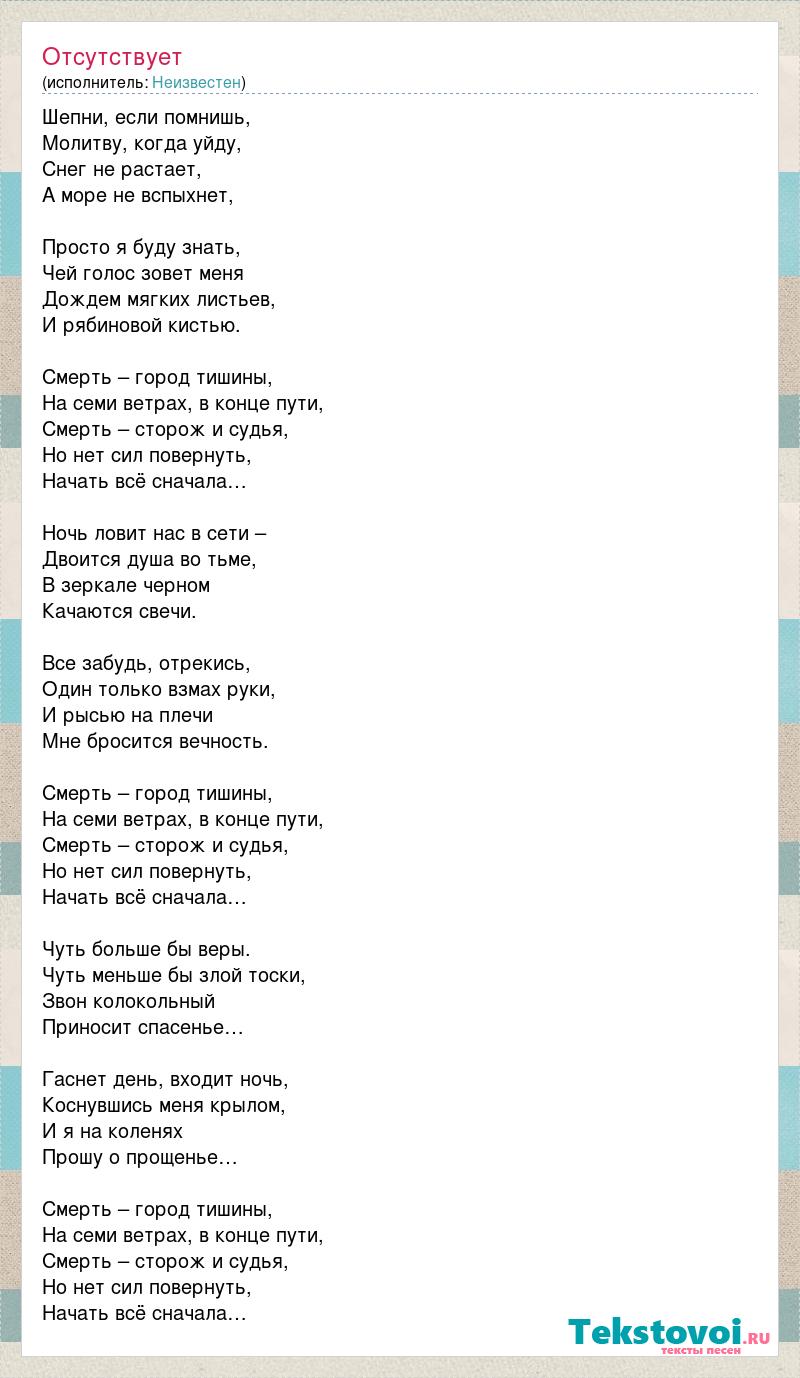 Отсутствует
(исполнитель: Неизвестен)

Шепни, если помнишь,
Молитву, когда уйду,
Снег не растает,
А море не вспыхнет,

Просто я буду знать,
Чей голос зовет меня
Дождем мягких листьев,
И рябиновой кистью.

Смерть – город тишины,
На семи ветрах, в конце пути,
Смерть – сторож и судья,
Но нет сил повернуть,
Начать всё сначала…

Ночь ловит нас в сети –
Двоится душа во тьме,
В зеркале черном
Качаются свечи.

Все забудь, отрекись,
Один только взмах руки,
И рысью на плечи
Мне бросится вечность.

Смерть – город тишины,
На семи ветрах, в конце пути,
Смерть – сторож и судья,
Но нет сил повернуть,
Начать всё сначала…

Чуть больше бы веры.
Чуть меньше бы злой тоски,
Звон колокольный
Приносит спасенье…

Гаснет день, входит ночь,
Коснувшись меня крылом,
И я на коленях
Прошу о прощенье…

Смерть – город тишины,
На семи ветрах, в конце пути,
Смерть – сторож и судья,
Но нет сил повернуть,
Начать всё сначала…

Tekstovoi.RU
тексты песен